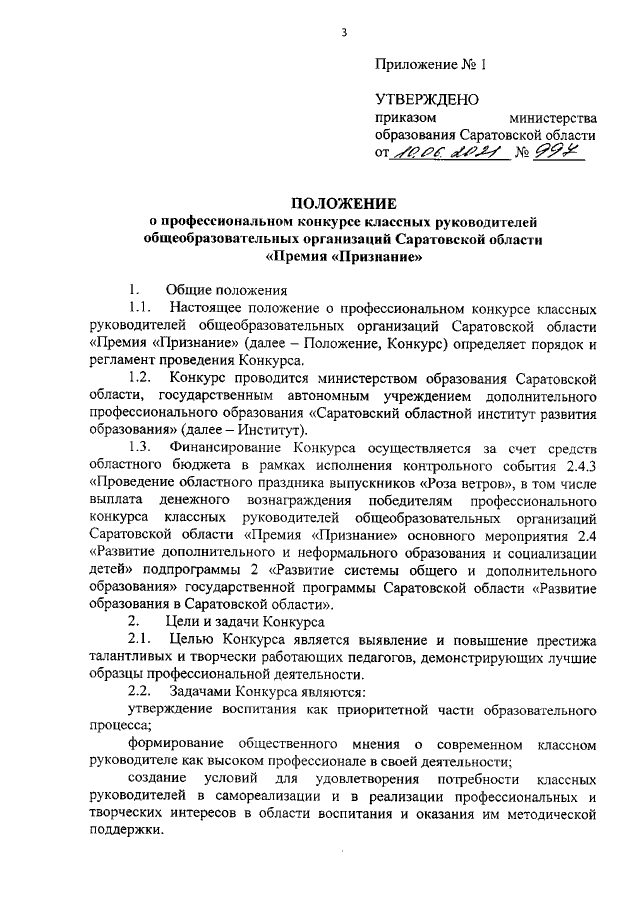 3

Приложение № 1

УТВЕРЖДЕНО
приказом министерства образования Саратовской области
от 10.06.2021 № 997

ПОЛОЖЕНИЕ
о профессиональном конкурсе классных руководителей общеобразовательных организаций Саратовской области «Премия «Признание»

1. Общие положения

1.1. Настоящее положение о профессиональном конкурсе классных руководителей общеобразовательных организаций Саратовской области «Премия «Признание» (далее – Положение, Конкурс) определяет порядок и регламент проведения Конкурса.

1.2. Конкурс проводится министерством образования Саратовской области, государственным автономным учреждением дополнительного профессионального образования «Саратовский областной институт развития образования» (далее – Институт).

1.3. Финансирование Конкурса осуществляется за счет средств областного бюджета в рамках исполнения контрольного события 2.4.3 «Проведение областного праздника выпускников «Роза ветров», в том числе выплата денежного вознаграждения победителям профессионального конкурса классных руководителей общеобразовательных организаций Саратовской области «Премия «Признание» основного мероприятия 2.4 «Развитие дополнительного и неформального образования и социализации детей» подпрограммы 2 «Развитие системы общего и дополнительного образования» государственной программы Саратовской области «Развитие образования в Саратовской области».

2. Цели и задачи Конкурса

2.1. Целью Конкурса является выявление и повышение престижа талантливых и творчески работающих педагогов, демонстрирующих лучшие образцы профессиональной деятельности.

2.2. Задачами Конкурса являются:

утверждение воспитания как приоритетной части образовательного процесса;

формирование общественного мнения о современном классном руководителе как высоком профессионале в своей деятельности;

создание условий для удовлетворения потребности классных руководителей в самореализации и в реализации профессиональных и творческих интересов в области воспитания и оказания им методической поддержки.